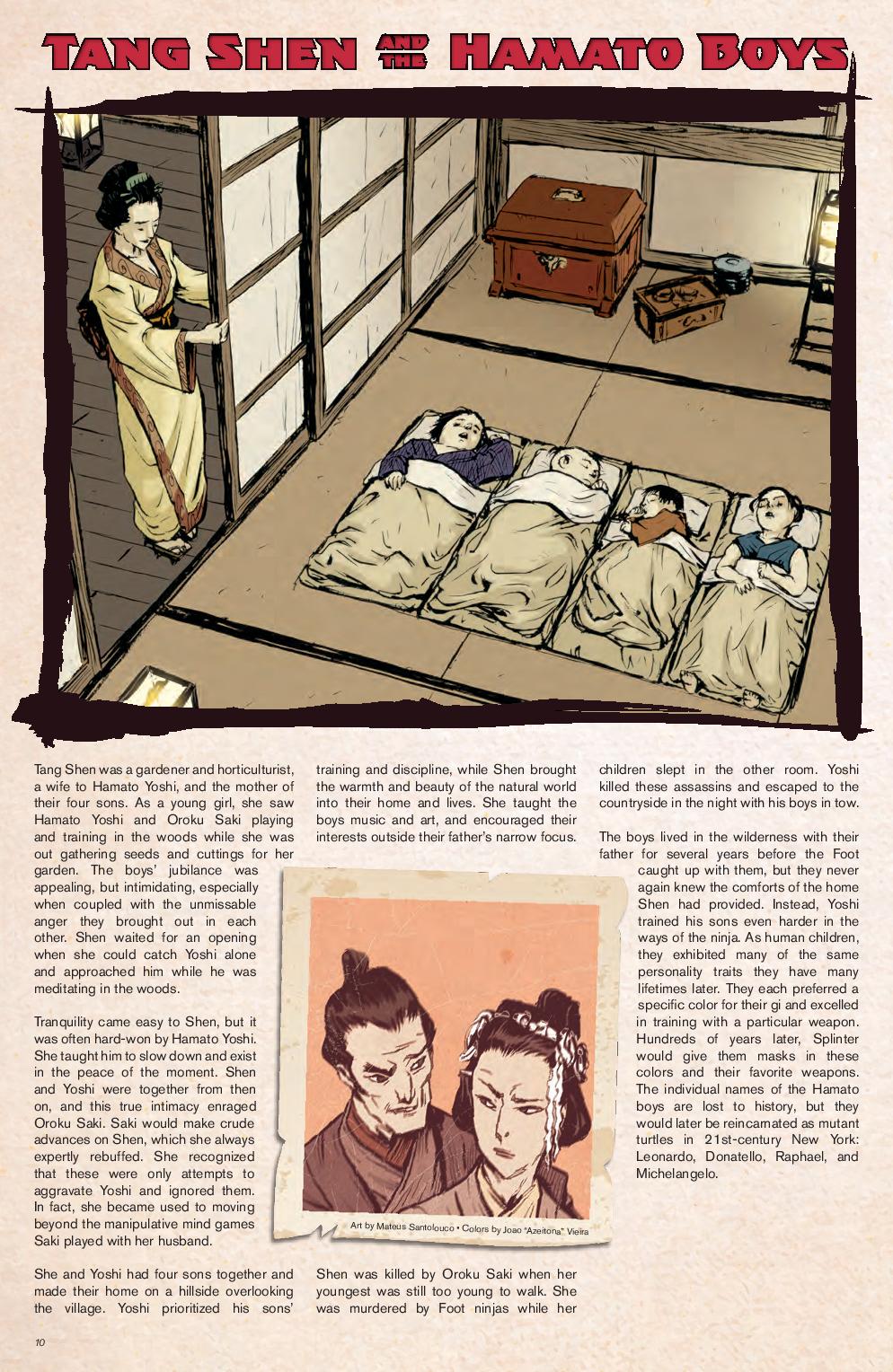 TANG SHEN AND THE HAMATO BOYS

Tang Shen was a gardener and horticulturist, a wife to Hamato Yoshi, and the mother of their four sons. As a young girl, she saw Hamato Yoshi and Oroku Saki playing and training in the woods while she was out gathering seeds and cuttings for her garden. The boys' jubilance was appealing, but intimidating, especially when coupled with the unmissable anger they brought out in each other. Shen waited for an opening when she could catch Yoshi alone and approached him while he was meditating in the woods.

Tranquility came easy to Shen, but it was often hard-won by Hamato Yoshi. She taught him to slow down and exist in the peace of the moment. Shen and Yoshi were together from then on, and this true intimacy enraged Oroku Saki. Saki would make crude advances on Shen, which she always expertly rebuffed. She recognized that these were only attempts to aggravate Yoshi and ignored them. In fact, she became used to moving beyond the manipulative mind games Saki played with her husband.

She and Yoshi had four sons together and made their home on a hillside overlooking the village. Yoshi prioritized his sons' training and discipline, while Shen brought the warmth and beauty of the natural world into their home and lives. She taught the boys music and art, and encouraged their interests outside their father's narrow focus.

Art by Mateus Santolouco • Colors by Joao "Azeitona" Vieira

Shen was killed by Oroku Saki when her youngest was still too young to walk. She was murdered by Foot ninjas while her children slept in the other room. Yoshi killed these assassins and escaped to the countryside in the night with his boys in tow.

The boys lived in the wilderness with their father for several years before the Foot caught up with them, but they never again knew the comforts of the home Shen had provided. Instead, Yoshi trained his sons even harder in the ways of the ninja. As human children, they exhibited many of the same personality traits they have many lifetimes later. They each preferred a specific color for their gi and excelled in training with a particular weapon. Hundreds of years later, Splinter would give them masks in these colors and their favorite weapons. The individual names of the Hamato boys are lost to history, but they would later be reincarnated as mutant turtles in 21st-century New York: Leonardo, Donatello, Raphael, and Michelangelo.

10